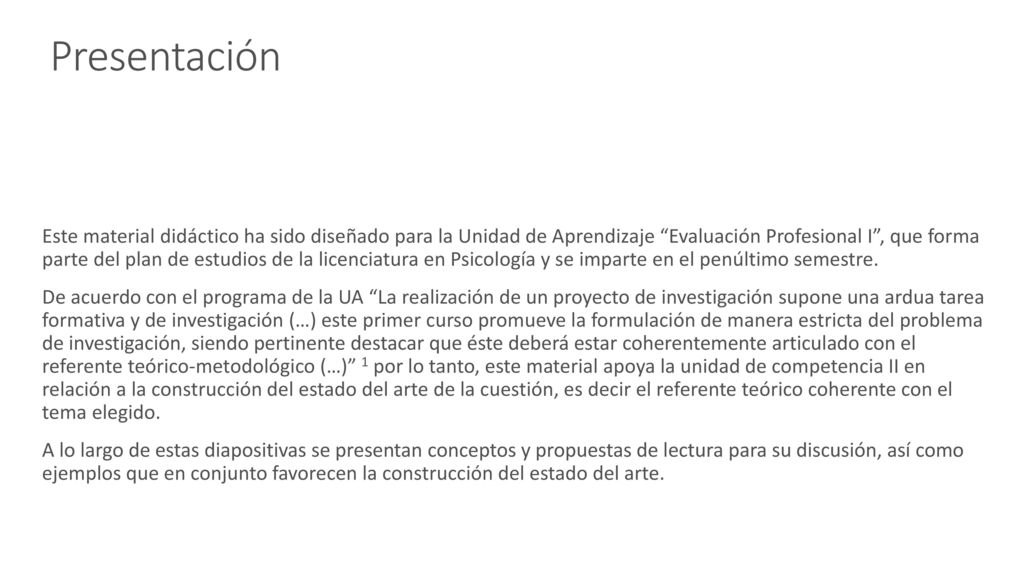 Presentación

Este material didáctico ha sido diseñado para la Unidad de Aprendizaje “Evaluación Profesional I”, que forma parte del plan de estudios de la licenciatura en Psicología y se imparte en el penúltimo semestre.

De acuerdo con el programa de la UA “La realización de un proyecto de investigación supone una ardua tarea formativa y de investigación (…) este primer curso promueve la formulación de manera estricta del problema de investigación, siendo pertinente destacar que éste deberá estar coherentemente articulado con el referente teórico-metodológico (…)” $^1$ por lo tanto, este material apoya la unidad de competencia II en relación a la construcción del estado del arte de la cuestión, es decir el referente teórico coherente con el tema elegido.

A lo largo de estas diapositivas se presentan conceptos y propuestas de lectura para su discusión, así como ejemplos que en conjunto favorecen la construcción del estado del arte.